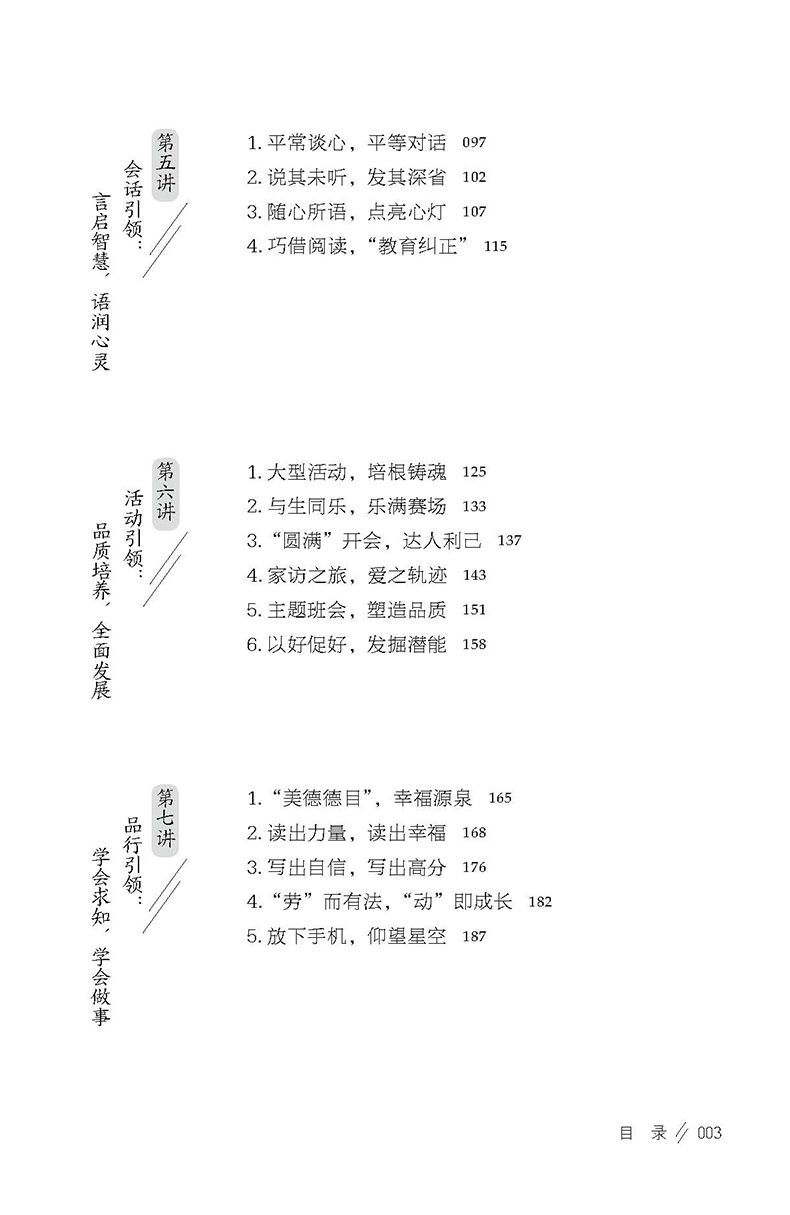 第五讲
会话引领：
言启智慧，语润心灵

1. 平常谈心，平等对话 097
2. 说其未听，发其深省 102
3. 随心所语，点亮心灯 107
4. 巧借阅读，“教育纠正” 115

第六讲
活动引领：
品质培养，全面发展

1. 大型活动，培根铸魂 125
2. 与生同乐，乐满赛场 133
3. “圆满”开会，达人利己 137
4. 家访之旅，爱之轨迹 143
5. 主题班会，塑造品质 151
6. 以好促好，发掘潜能 158

第七讲
品行引领：
学会求知，学会做事

1. “美德德目”，幸福源泉 165
2. 读出力量，读出幸福 168
3. 写出自信，写出高分 176
4. “劳”而有法，“动”即成长 182
5. 放下手机，仰望星空 187

目 录 // 003